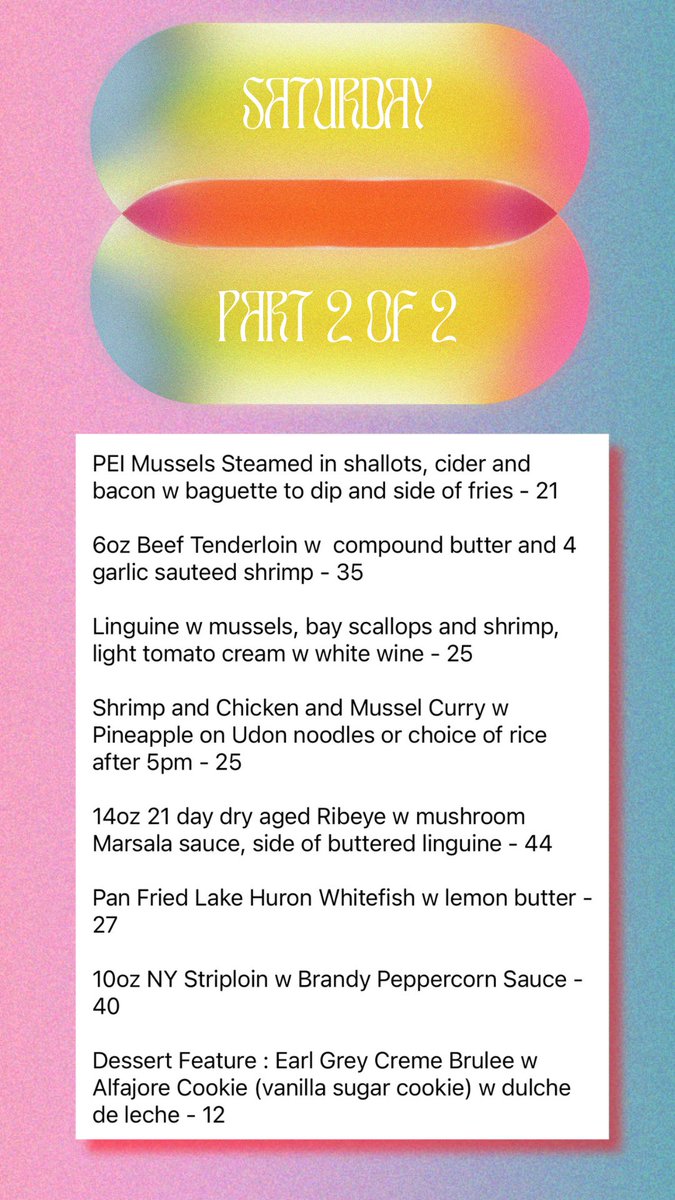 SATURDAY

PART 2 OF 2

PEI Mussels Steamed in shallots, cider and bacon w baguette to dip and side of fries - 21

6oz Beef Tenderloin w compound butter and 4 garlic sauteed shrimp - 35

Linguine w mussels, bay scallops and shrimp, light tomato cream w white wine - 25

Shrimp and Chicken and Mussel Curry w Pineapple on Udon noodles or choice of rice after 5pm - 25

14oz 21 day dry aged Ribeye w mushroom Marsala sauce, side of buttered linguine - 44

Pan Fried Lake Huron Whitefish w lemon butter - 27

10oz NY Striploin w Brandy Peppercorn Sauce - 40

Dessert Feature : Earl Grey Creme Brulee w Alfajore Cookie (vanilla sugar cookie) w dulche de leche - 12